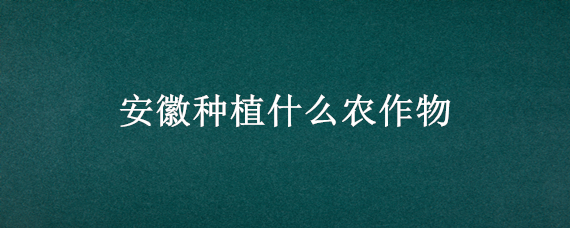 安徽种植什么农作物